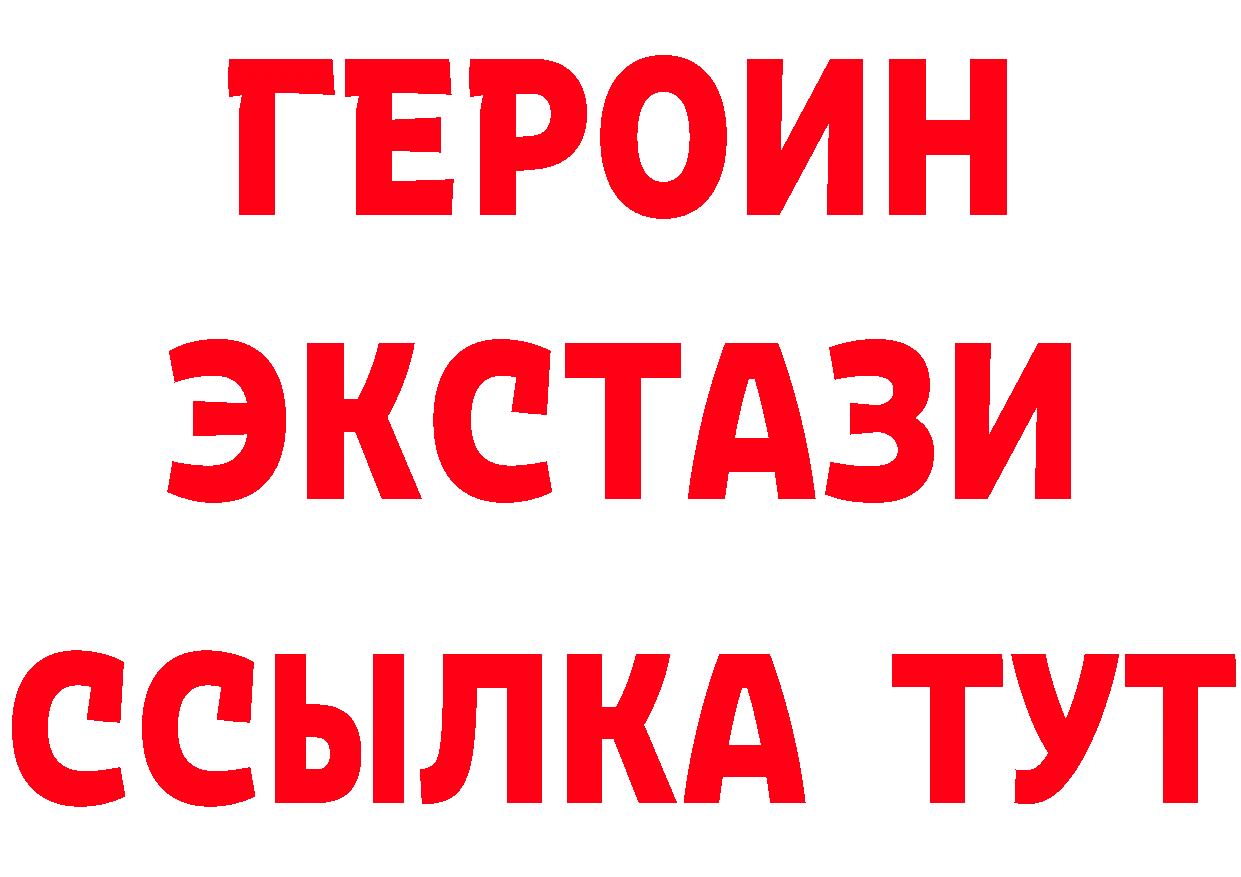 ГЕРОИН
ЭКСТАЗИ
ССЫЛКА ТУТ